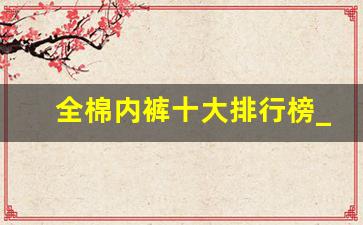 全棉内裤十大排行榜_